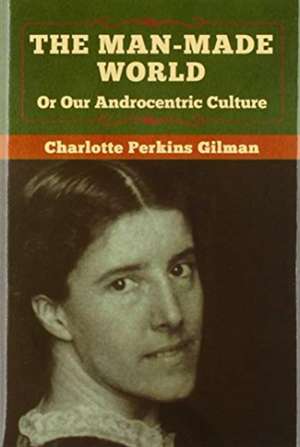 THE MAN-MADE WORLD

Or Our Androcentric Culture

Charlotte Perkins Gilman